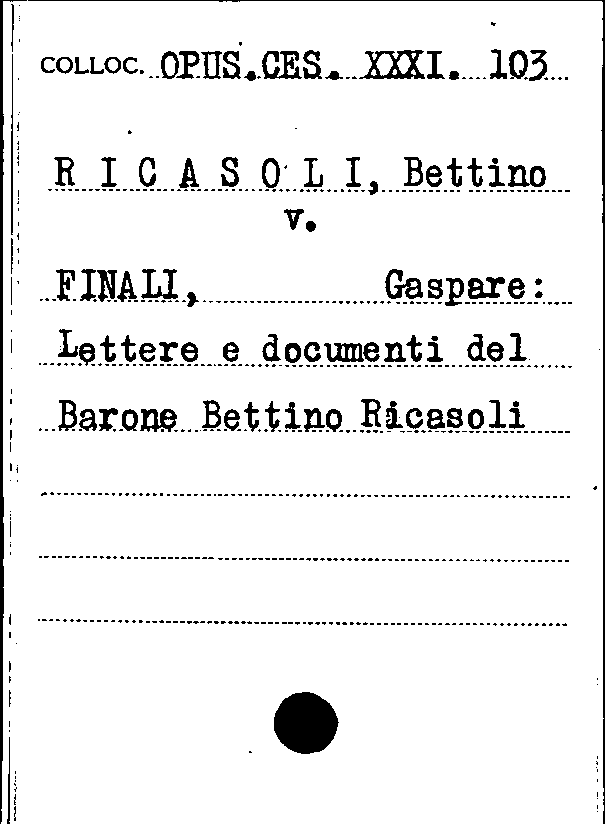 COLLOC. OPUS.CES. XXXI. 103

R I C A S O L I, Bettino
v.

FINALI, Gaspare:

Lettere e documenti del Barone Bettino Ricasoli